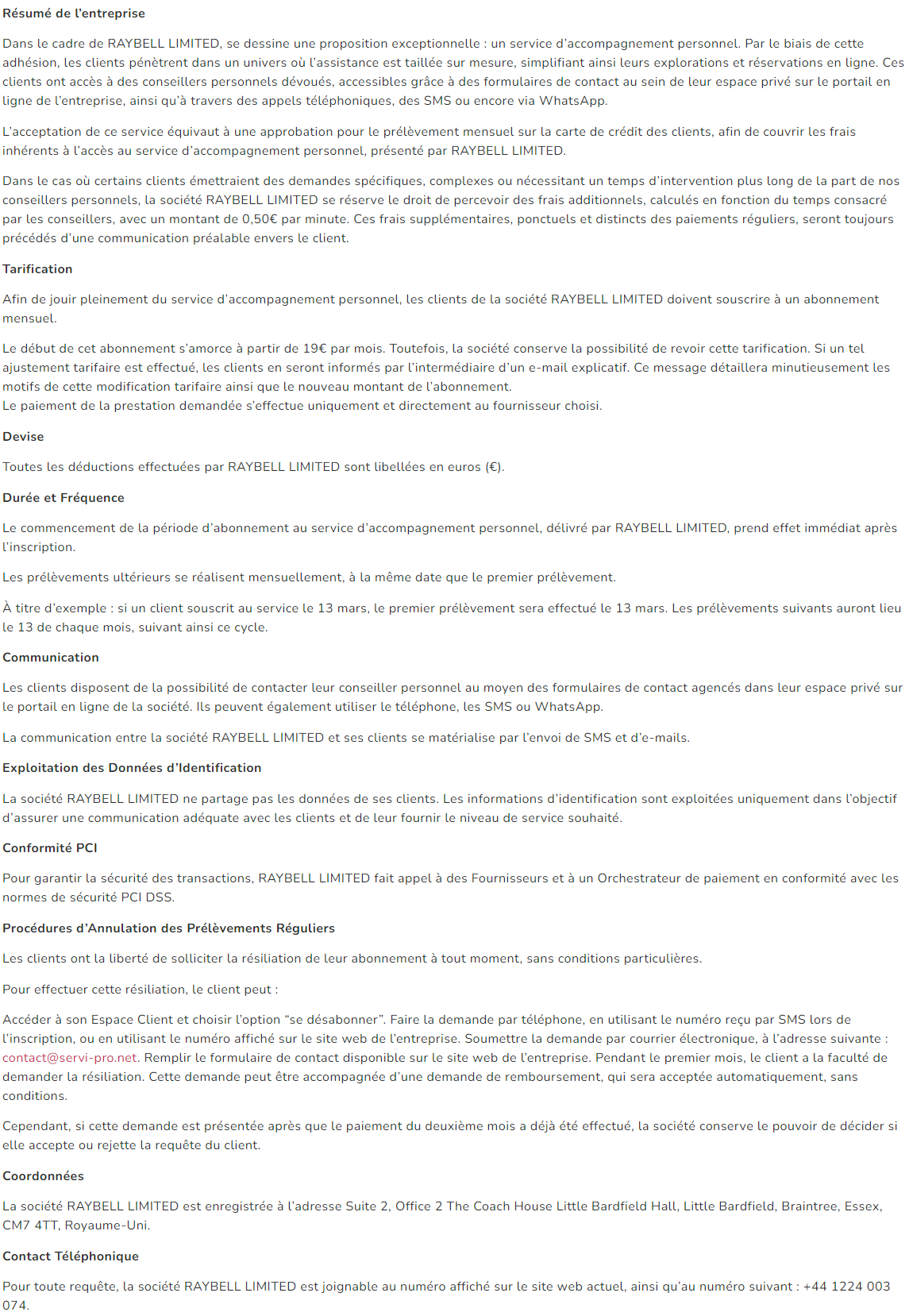 Résumé de l'entreprise

Dans le cadre de RAYBELL LIMITED, se dessine une proposition exceptionnelle : un service d'accompagnement personnel. Par le biais de cette adhésion, les clients pénètrent dans un univers où l'assistance est taillée sur mesure, simplifiant ainsi leurs explorations et réservations en ligne. Ces clients ont accès à des conseillers personnels dévoués, accessibles grâce à des formulaires de contact au sein de leur espace privé sur le portail en ligne de l'entreprise, ainsi qu'à travers des appels téléphoniques, des SMS ou encore via WhatsApp.

L'acceptation de ce service équivaut à une approbation pour le prélèvement mensuel sur la carte de crédit des clients, afin de couvrir les frais inhérents à l'accès au service d'accompagnement personnel, présenté par RAYBELL LIMITED.

Dans le cas où certains clients émettraient des demandes spécifiques, complexes ou nécessitant un temps d'intervention plus long de la part de nos conseillers personnels, la société RAYBELL LIMITED se réserve le droit de percevoir des frais additionnels, calculés en fonction du temps consacré par les conseillers, avec un montant de 0,50€ par minute. Ces frais supplémentaires, ponctuels et distincts des paiements réguliers, seront toujours précédés d'une communication préalable envers le client.

Tarification

Afin de jouir pleinement du service d'accompagnement personnel, les clients de la société RAYBELL LIMITED doivent souscrire à un abonnement mensuel.

Le début de cet abonnement s'amorce à partir de 19€ par mois. Toutefois, la société conserve la possibilité de revoir cette tarification. Si un tel ajustement tarifaire est effectué, les clients en seront informés par l'intermédiaire d'un e-mail explicatif. Ce message détaillera minutieusement les motifs de cette modification tarifaire ainsi que le nouveau montant de l'abonnement.
Le paiement de la prestation demandée s'effectue uniquement et directement au fournisseur choisi.

Devise

Toutes les déductions effectuées par RAYBELL LIMITED sont libellées en euros (€).

Durée et Fréquence

Le commencement de la période d'abonnement au service d'accompagnement personnel, délivré par RAYBELL LIMITED, prend effet immédiat après l'inscription.

Les prélèvements ultérieurs se réalisent mensuellement, à la même date que le premier prélèvement.

À titre d'exemple : si un client souscrit au service le 13 mars, le premier prélèvement sera effectué le 13 mars. Les prélèvements suivants auront lieu le 13 de chaque mois, suivant ainsi ce cycle.

Communication

Les clients disposent de la possibilité de contacter leur conseiller personnel au moyen des formulaires de contact agencés dans leur espace privé sur le portail en ligne de la société. Ils peuvent également utiliser le téléphone, les SMS ou WhatsApp.

La communication entre la société RAYBELL LIMITED et ses clients se matérialise par l'envoi de SMS et d'e-mails.

Exploitation des Données d'Identification

La société RAYBELL LIMITED ne partage pas les données de ses clients. Les informations d'identification sont exploitées uniquement dans l'objectif d'assurer une communication adéquate avec les clients et de leur fournir le niveau de service souhaité.

Conformité PCI

Pour garantir la sécurité des transactions, RAYBELL LIMITED fait appel à des Fournisseurs et à un Orchestrateur de paiement en conformité avec les normes de sécurité PCI DSS.

Procédures d'Annulation des Prélèvements Réguliers

Les clients ont la liberté de solliciter la résiliation de leur abonnement à tout moment, sans conditions particulières.

Pour effectuer cette résiliation, le client peut :

Accéder à son Espace Client et choisir l'option "se désabonner". Faire la demande par téléphone, en utilisant le numéro reçu par SMS lors de l'inscription, ou en utilisant le numéro affiché sur le site web de l'entreprise. Soumettre la demande par courrier électronique, à l'adresse suivante : contact@servi-pro.net. Remplir le formulaire de contact disponible sur le site web de l'entreprise. Pendant le premier mois, le client a la faculté de demander la résiliation. Cette demande peut être accompagnée d'une demande de remboursement, qui sera acceptée automatiquement, sans conditions.

Cependant, si cette demande est présentée après que le paiement du deuxième mois a déjà été effectué, la société conserve le pouvoir de décider si elle accepte ou rejette la requête du client.

Coordonnées

La société RAYBELL LIMITED est enregistrée à l'adresse Suite 2, Office 2 The Coach House Little Bardfield Hall, Little Bardfield, Braintree, Essex, CM7 4TT, Royaume-Uni.

Contact Téléphonique

Pour toute requête, la société RAYBELL LIMITED est joignable au numéro affiché sur le site web actuel, ainsi qu'au numéro suivant : +44 1224 003 074.